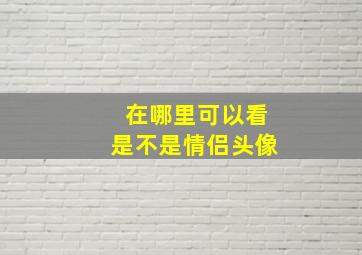 在哪里可以看
是不是情侣头像